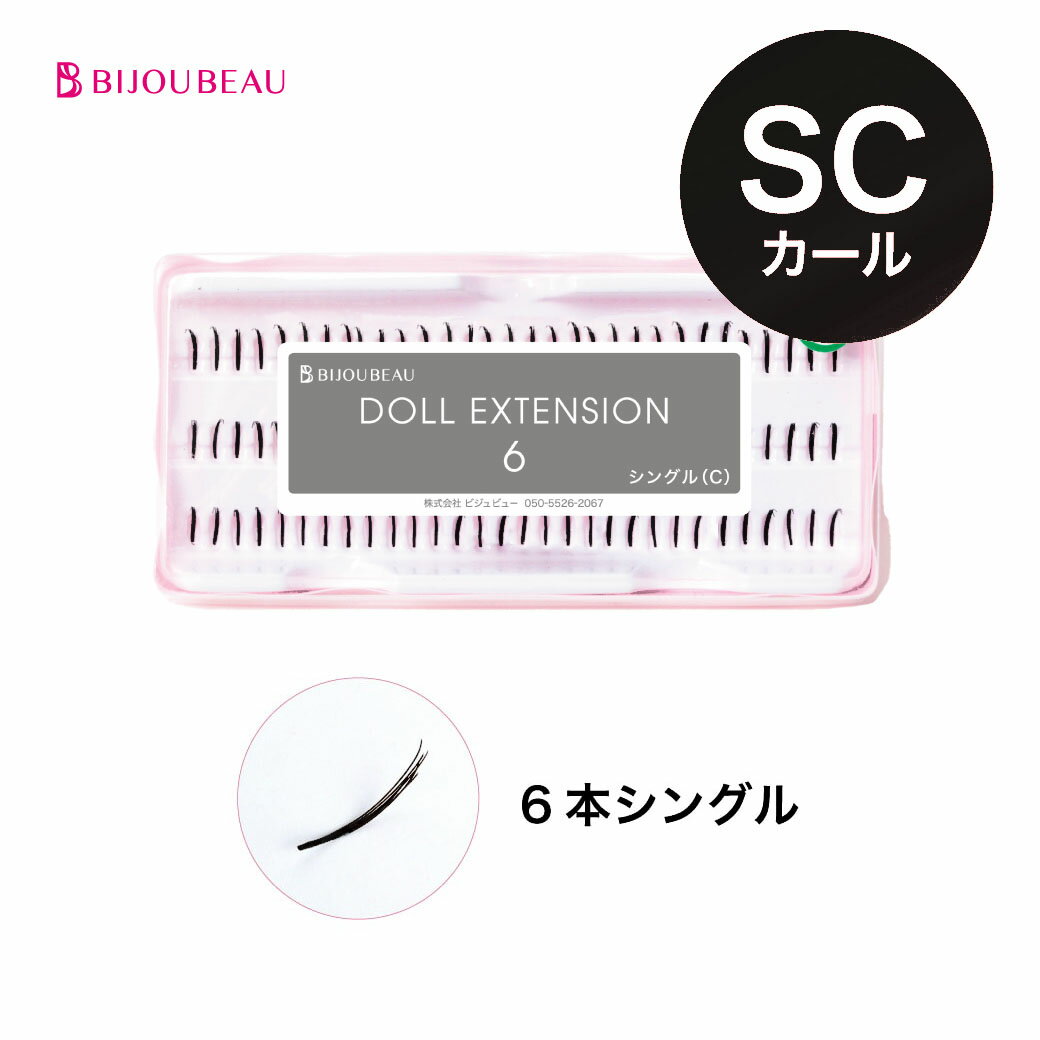 BIJOUBEAU

SC
カール

BIJOUBEAU
DOLL EXTENSION
6
シングル(C)
株式会社 ビジュビュー 050-5526-2067

６本シングル